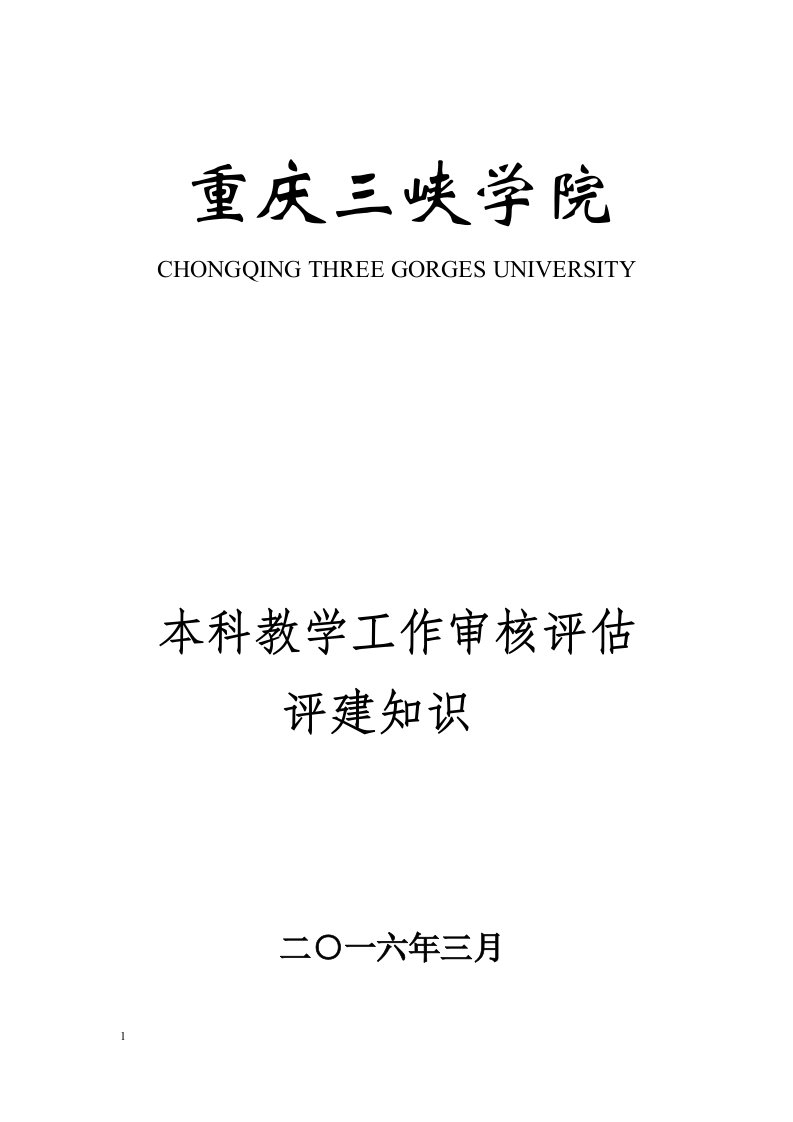 重庆三峡学院

CHONGQING THREE GORGES UNIVERSITY

本科教学工作审核评估
评建知识

二〇一六年三月

1